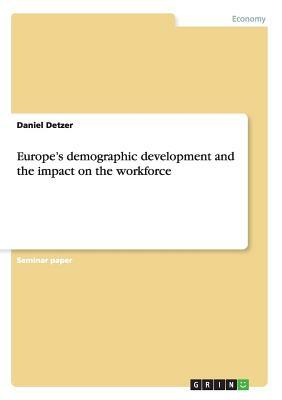 Economy

Daniel Detzer

Europe's demographic development and the impact on the workforce

Seminar paper

GRIN